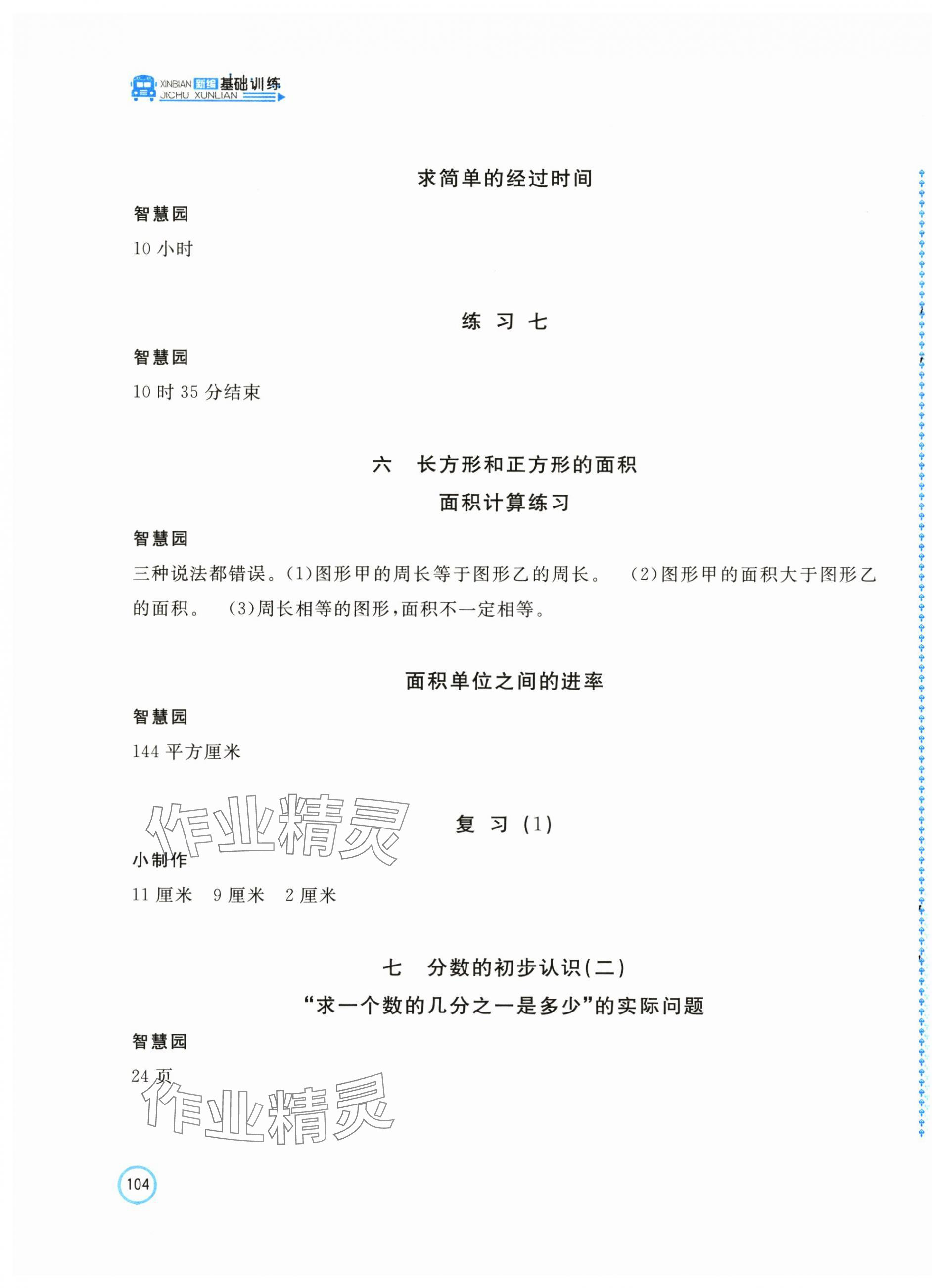 XINBIAN 新编 基础训练 JICHU XUNLIAN

求简单的经过时间

智慧园

10 小时

练 习 七

智慧园

10 时 35 分结束

六　长方形和正方形的面积

面积计算练习

智慧园

三种说法都错误。(1)图形甲的周长等于图形乙的周长。　(2)图形甲的面积大于图形乙的面积。　(3)周长相等的图形,面积不一定相等。

面积单位之间的进率

智慧园

144 平方厘米

作业精灵

复 习 (1)

小制作

11 厘米　9 厘米　2 厘米

七　分数的初步认识(二)

“求一个数的几分之一是多少”的实际问题

智慧园

24 页

作业精灵

104